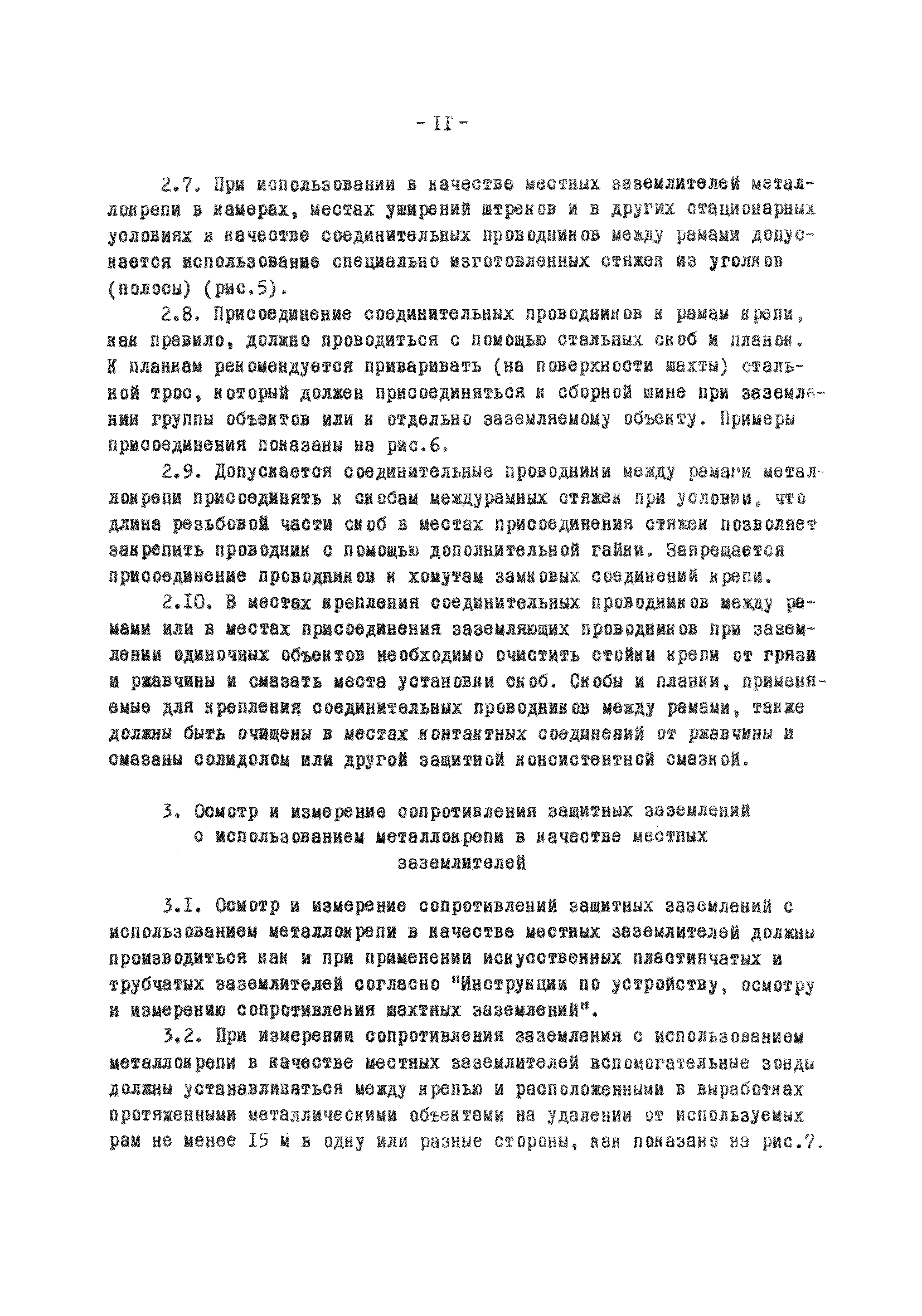 - II -

2.7. При использовании в качестве местных заземлителей металлокрепи в камерах, местах уширений штреков и в других стационарных условиях в качестве соединительных проводников между рамами допускается использование специально изготовленных стяжек из уголков (полосы) (рис.5).

2.8. Присоединение соединительных проводников к рамам крепи, как правило, должно проводиться с помощью стальных скоб и планок. К планкам рекомендуется приваривать (на поверхности шахты) стальной трос, который должен присоединяться к сборной шине при заземлении группы объектов или к отдельно заземляемому объекту. Примеры присоединения показаны на рис.6.

2.9. Допускается соединительные проводники между рамами металлокрепи присоединять к скобам междурамных стяжек при условии, что длина резьбовой части скоб в местах присоединения стяжек позволяет закрепить проводник с помощью дополнительной гайки. Запрещается присоединение проводников к хомутам замковых соединений крепи.

2.IO. В местах крепления соединительных проводников между рамами или в местах присоединения заземляющих проводников при заземлении одиночных объектов необходимо очистить стойки крепи от грязи и ржавчины и смазать места установки скоб. Скобы и планки, применяемые для крепления соединительных проводников между рамами, также должны быть очищены в местах контактных соединений от ржавчины и смазаны солидолом или другой защитной консистентной смазкой.

3. Осмотр и измерение сопротивления защитных заземлений с использованием металлокрепи в качестве местных заземлителей

3.I. Осмотр и измерение сопротивлений защитных заземлений с использованием металлокрепи в качестве местных заземлителей должны производиться как и при применении искусственных пластинчатых и трубчатых заземлителей согласно "Инструкции по устройству, осмотру и измерению сопротивления шахтных заземлений".

3.2. При измерении сопротивления заземления с использованием металлокрепи в качестве местных заземлителей вспомогательные зонды должны устанавливаться между крепью и расположенными в выработках протяженными металлическими объектами на удалении от используемых рам не менее I5 м в одну или разные стороны, как показано на рис.7.